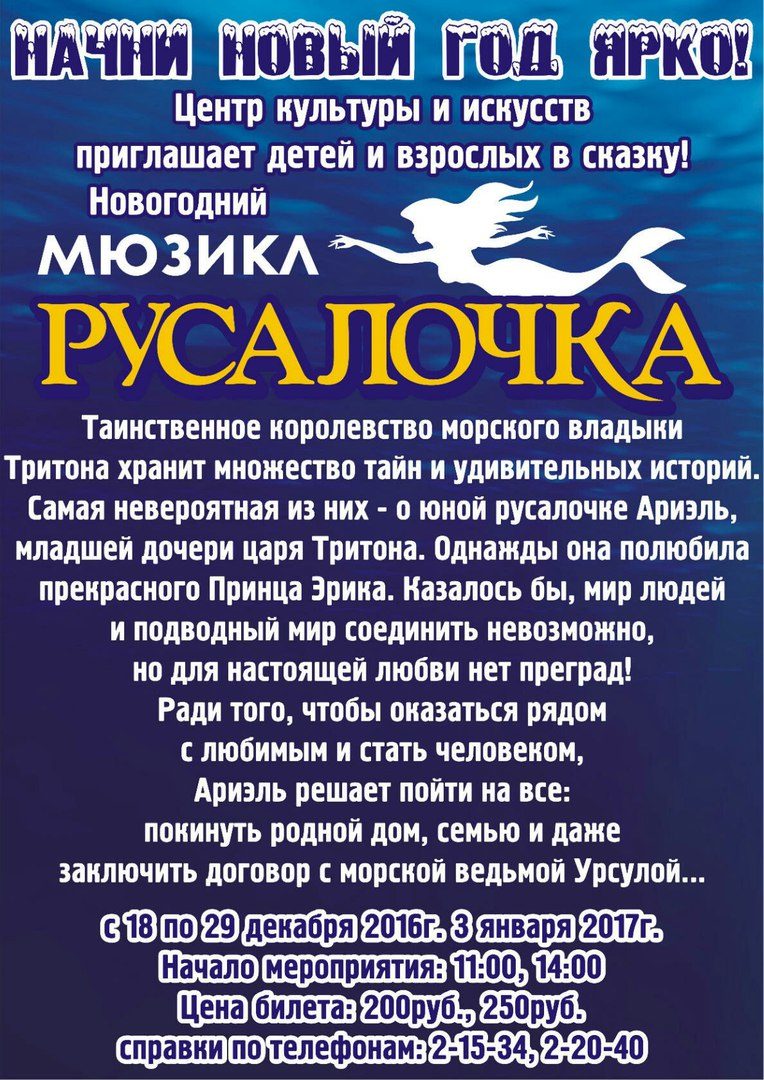 НАЧНИ НОВЫЙ ГОД ЯРКО!

Центр культуры и искусств приглашает детей и взрослых в сказку!

Новогодний МЮЗИКЛ

РУСАЛОЧКА

Таинственное королевство морского владыки Тритона хранит множество тайн и удивительных историй. Самая невероятная из них - о юной русалочке Ариэль, младшей дочери царя Тритона. Однажды она полюбила прекрасного Принца Эрика. Казалось бы, мир людей и подводный мир соединить невозможно, но для настоящей любви нет преград! Ради того, чтобы оказаться рядом с любимым и стать человеком, Ариэль решает пойти на все: покинуть родной дом, семью и даже заключить договор с морской ведьмой Урсулой...

с 18 по 29 декабря 2016г. 3 января 2017г.
Начало мероприятия: 11:00, 14:00
Цена билета: 200руб., 250руб.
справки по телефонам: 2-15-34, 2-20-40